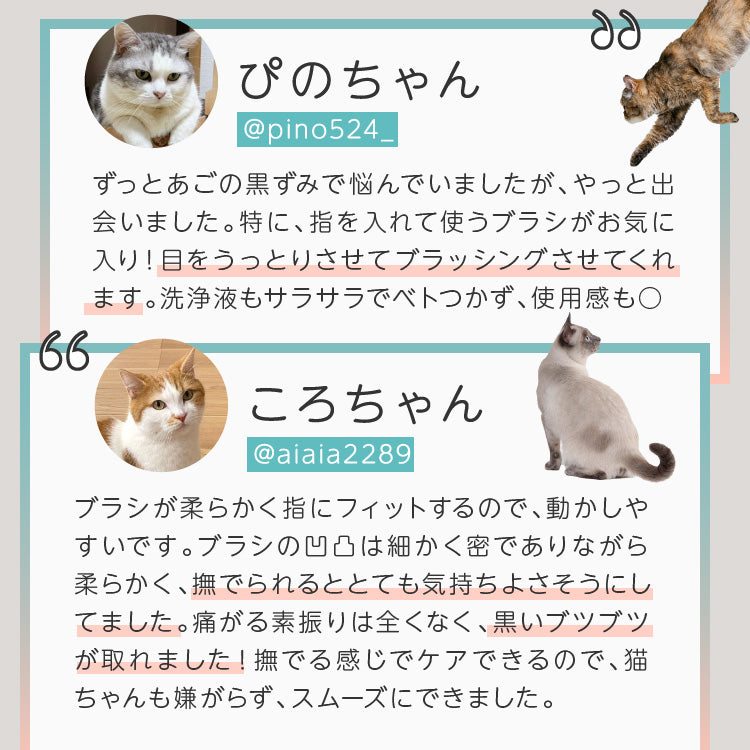 ぴのちゃん

@pino524_

ずっとあごの黒ずみで悩んでいましたが、やっと出会いました。特に、指を入れて使うブラシがお気に入り！目をうっとりさせてブラッシングさせてくれます。洗浄液もサラサラでベトつかず、使用感も○

ころちゃん

@aiaia2289

ブラシが柔らかく指にフィットするので、動かしやすいです。ブラシの凹凸は細かく密でありながら柔らかく、撫でられるととても気持ちよさそうにしてました。痛がる素振りは全くなく、黒いブツブツが取れました！撫でる感じでケアできるので、猫ちゃんも嫌がらず、スムーズにできました。